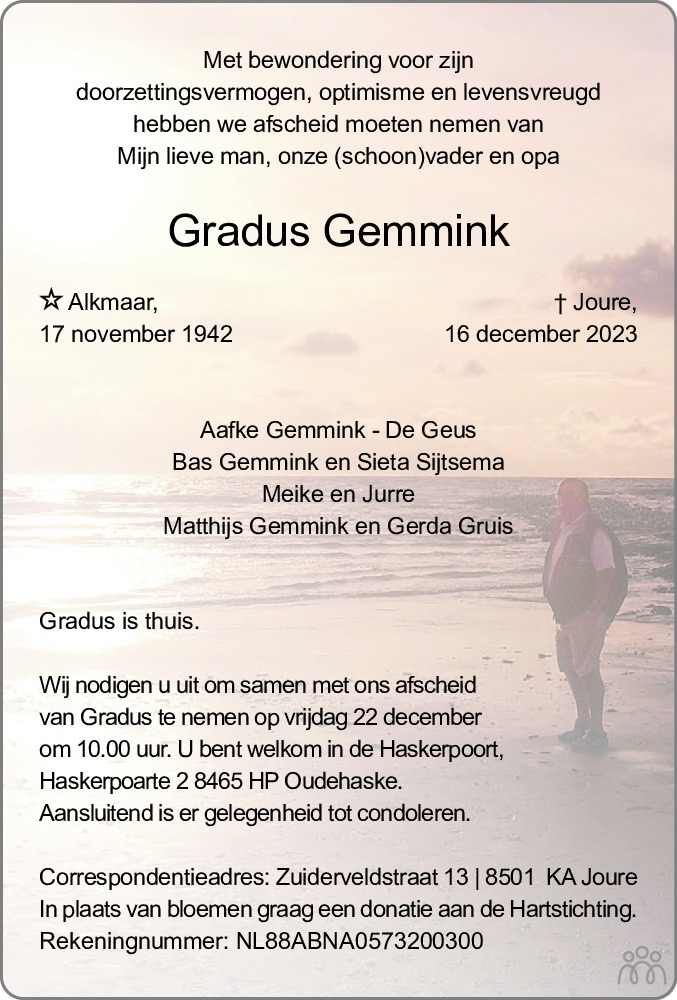 Met bewondering voor zijn doorzettingsvermogen, optimisme en levensvreugd hebben we afscheid moeten nemen van Mijn lieve man, onze (schoon)vader en opa

Gradus Gemmink

☆ Alkmaar,
17 november 1942

† Joure,
16 december 2023

Aafke Gemmink - De Geus
Bas Gemmink en Sieta Sijtsema
Meike en Jurre
Matthijs Gemmink en Gerda Gruis

Gradus is thuis.

Wij nodigen u uit om samen met ons afscheid van Gradus te nemen op vrijdag 22 december om 10.00 uur. U bent welkom in de Haskerpoort, Haskerpoarte 2 8465 HP Oudehaske. Aansluitend is er gelegenheid tot condoleren.

Correspondentieadres: Zuiderveldstraat 13 | 8501 KA Joure
In plaats van bloemen graag een donatie aan de Hartstichting.
Rekeningnummer: NL88ABNA0573200300